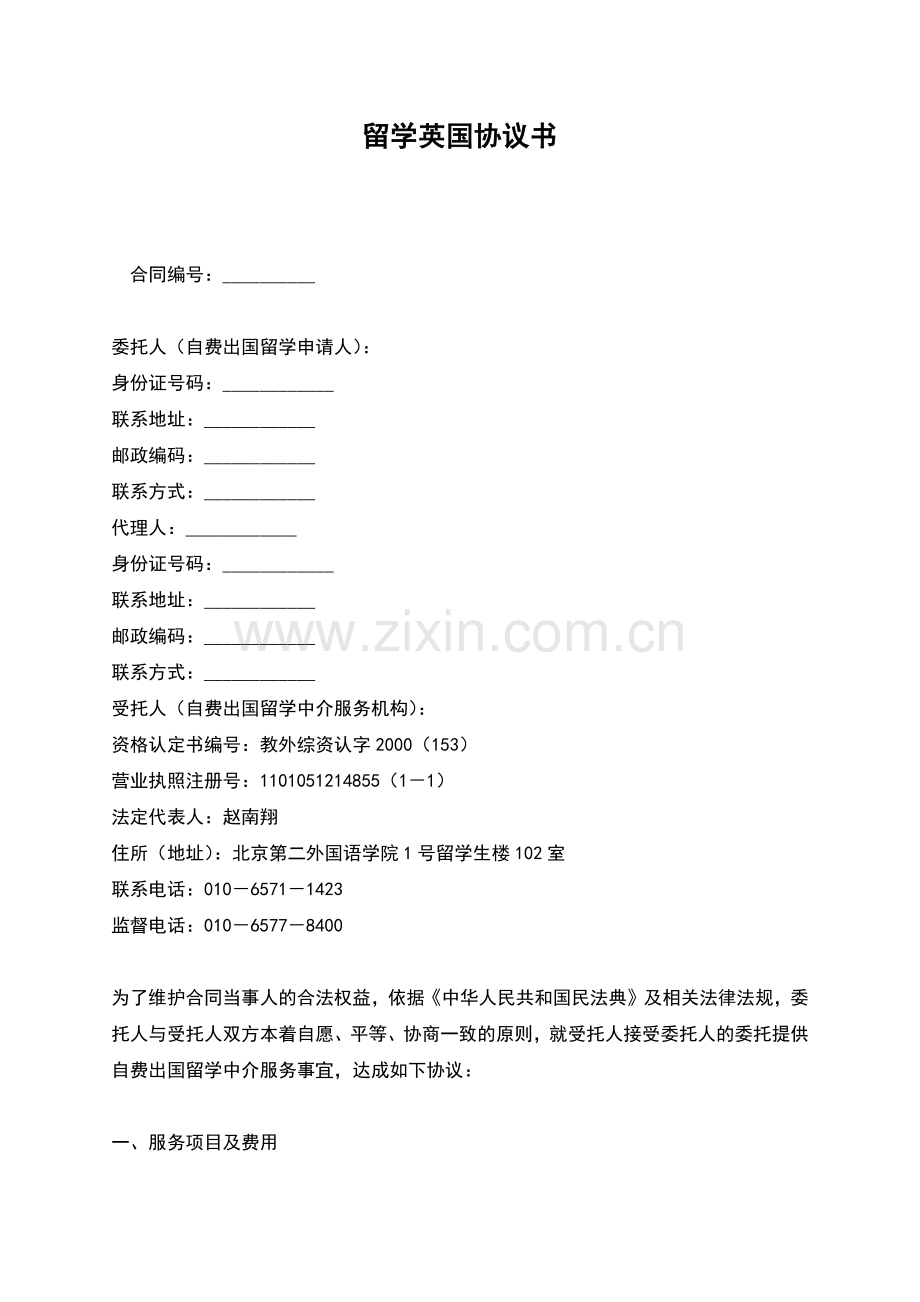 留学英国协议书

合同编号：____

委托人（自费出国留学申请人）：
身份证号码：____
联系地址：____
邮政编码：____
联系方式：____
代理人：____
身份证号码：____
联系地址：____
邮政编码：____
联系方式：____
受托人（自费出国留学中介服务机构）：
资格认定书编号：教外综资认字2000（153）
营业执照注册号：1101051214855（1－1）
法定代表人：赵南翔
住所（地址）：北京第二外国语学院1号留学生楼102室
联系电话：010－6571－1423
监督电话：010－6577－8400

为了维护合同当事人的合法权益，依据《中华人民共和国民法典》及相关法律法规，委托人与受托人双方本着自愿、平等、协商一致的原则，就受托人接受委托人的委托提供自费出国留学中介服务事宜，达成如下协议：

一、服务项目及费用

www.zixin.com.cn